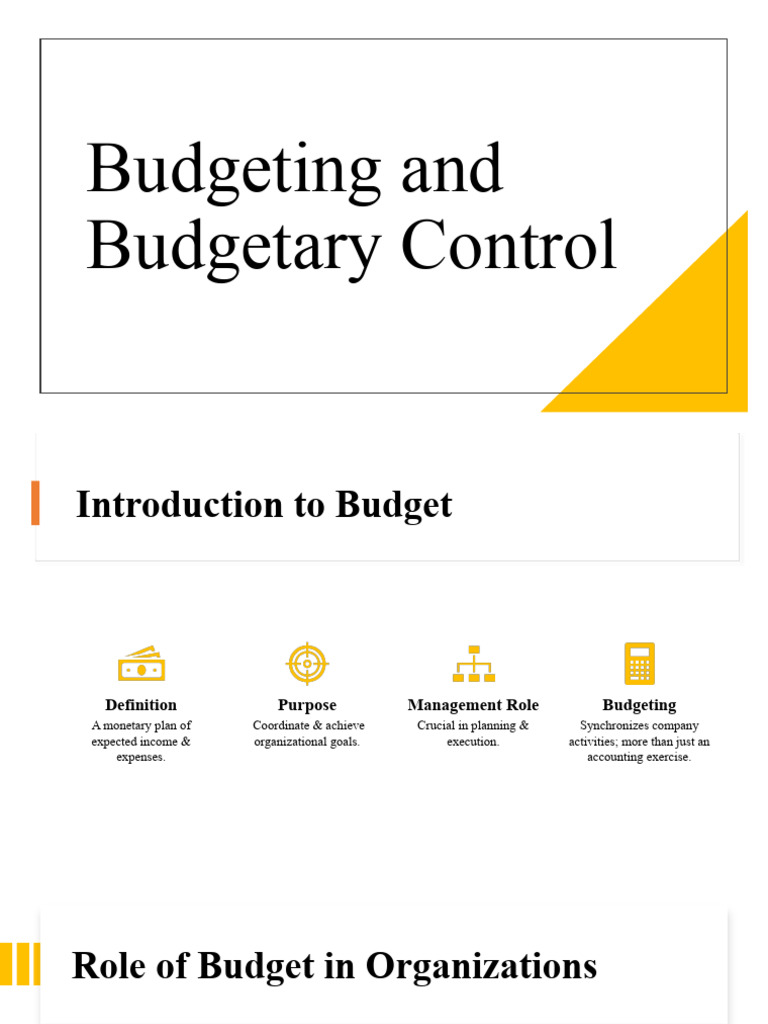 Budgeting and Budgetary Control

Introduction to Budget

Definition
A monetary plan of expected income & expenses.

Purpose
Coordinate & achieve organizational goals.

Management Role
Crucial in planning & execution.

Budgeting
Synchronizes company activities; more than just an accounting exercise.

Role of Budget in Organizations